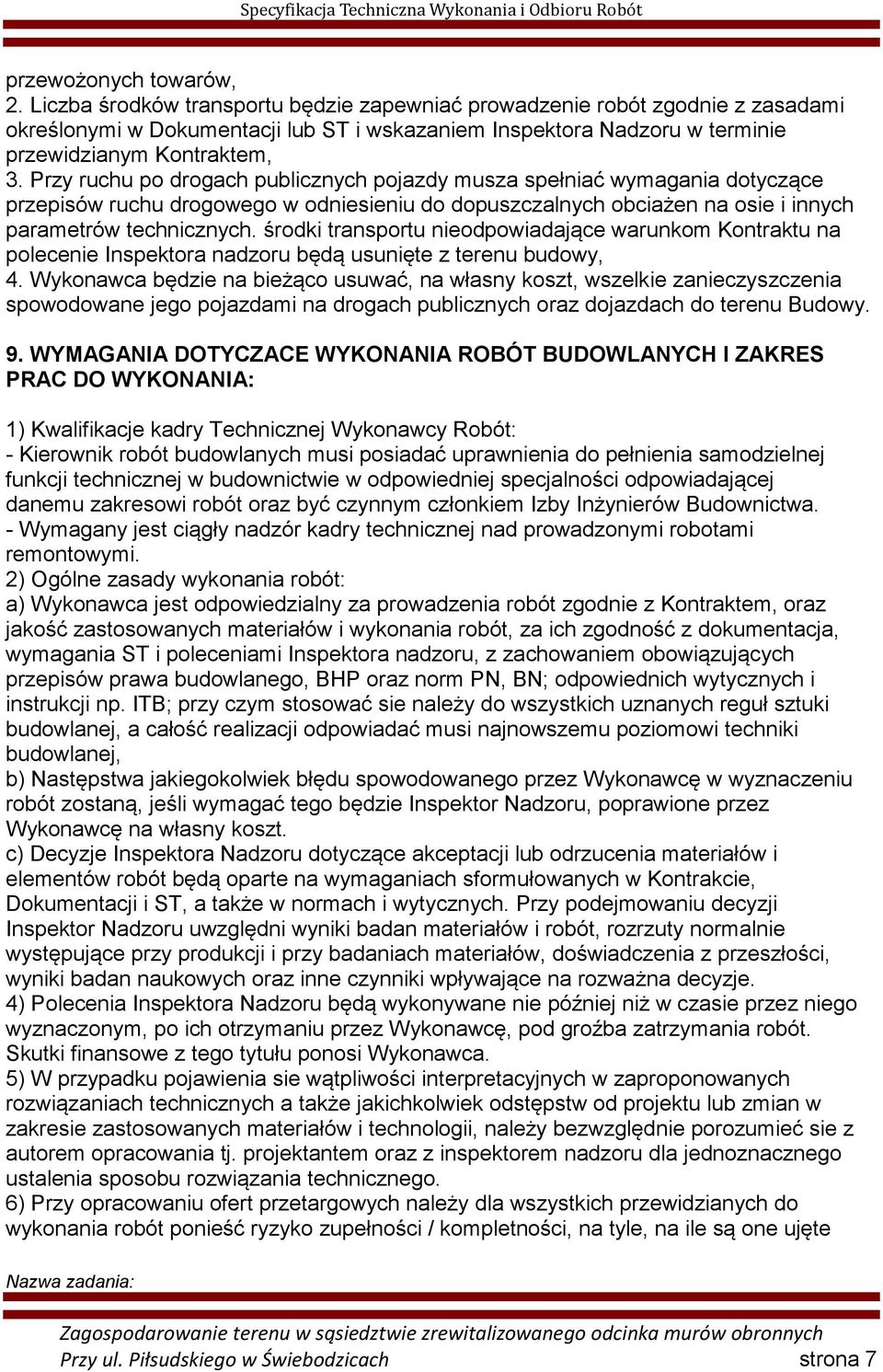 Specyfikacja Techniczna Wykonania i Odbioru Robót

przewożonych towarów,
2. Liczba środków transportu będzie zapewniać prowadzenie robót zgodnie z zasadami określonymi w Dokumentacji lub ST i wskazaniem Inspektora Nadzoru w terminie przewidzianym Kontraktem,
3. Przy ruchu po drogach publicznych pojazdy musza spełniać wymagania dotyczące przepisów ruchu drogowego w odniesieniu do dopuszczalnych obciażen na osie i innych parametrów technicznych. środki transportu nieodpowiadające warunkom Kontraktu na polecenie Inspektora nadzoru będą usunięte z terenu budowy,
4. Wykonawca będzie na bieżąco usuwać, na własny koszt, wszelkie zanieczyszczenia spowodowane jego pojazdami na drogach publicznych oraz dojazdach do terenu Budowy.

9. WYMAGANIA DOTYCZACE WYKONANIA ROBÓT BUDOWLANYCH I ZAKRES PRAC DO WYKONANIA:

1) Kwalifikacje kadry Technicznej Wykonawcy Robót:
- Kierownik robót budowlanych musi posiadać uprawnienia do pełnienia samodzielnej funkcji technicznej w budownictwie w odpowiedniej specjalności odpowiadającej danemu zakresowi robót oraz być czynnym członkiem Izby Inżynierów Budownictwa.
- Wymagany jest ciągły nadzór kadry technicznej nad prowadzonymi robotami remontowymi.
2) Ogólne zasady wykonania robót:
a) Wykonawca jest odpowiedzialny za prowadzenia robót zgodnie z Kontraktem, oraz jakość zastosowanych materiałów i wykonania robót, za ich zgodność z dokumentacja, wymagania ST i poleceniami Inspektora nadzoru, z zachowaniem obowiązujących przepisów prawa budowlanego, BHP oraz norm PN, BN; odpowiednich wytycznych i instrukcji np. ITB; przy czym stosować sie należy do wszystkich uznanych reguł sztuki budowlanej, a całość realizacji odpowiadać musi najnowszemu poziomowi techniki budowlanej,
b) Następstwa jakiegokolwiek błędu spowodowanego przez Wykonawcę w wyznaczeniu robót zostaną, jeśli wymagać tego będzie Inspektor Nadzoru, poprawione przez Wykonawcę na własny koszt.
c) Decyzje Inspektora Nadzoru dotyczące akceptacji lub odrzucenia materiałów i elementów robót będą oparte na wymaganiach sformułowanych w Kontrakcie, Dokumentacji i ST, a także w normach i wytycznych. Przy podejmowaniu decyzji Inspektor Nadzoru uwzględni wyniki badan materiałów i robót, rozrzuty normalnie występujące przy produkcji i przy badaniach materiałów, doświadczenia z przeszłości, wyniki badan naukowych oraz inne czynniki wpływające na rozważna decyzje.
4) Polecenia Inspektora Nadzoru będą wykonywane nie później niż w czasie przez niego wyznaczonym, po ich otrzymaniu przez Wykonawcę, pod groźba zatrzymania robót. Skutki finansowe z tego tytułu ponosi Wykonawca.
5) W przypadku pojawienia sie wątpliwości interpretacyjnych w zaproponowanych rozwiązaniach technicznych a także jakichkolwiek odstępstw od projektu lub zmian w zakresie zastosowanych materiałów i technologii, należy bezwzględnie porozumieć sie z autorem opracowania tj. projektantem oraz z inspektorem nadzoru dla jednoznacznego ustalenia sposobu rozwiązania technicznego.
6) Przy opracowaniu ofert przetargowych należy dla wszystkich przewidzianych do wykonania robót ponieść ryzyko zupełności / kompletności, na tyle, na ile są one ujęte

Nazwa zadania:

Zagospodarowanie terenu w sąsiedztwie zrewitalizowanego odcinka murów obronnych Przy ul. Piłsudskiego w Świebodzicach strona 7